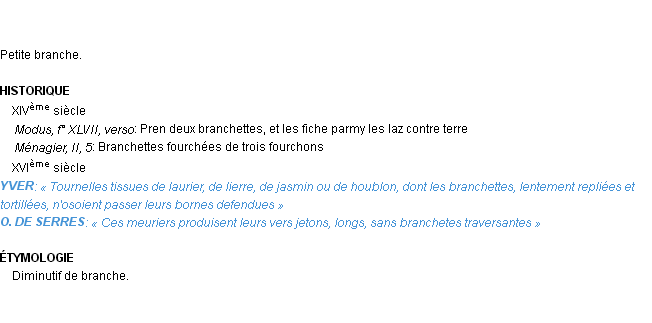 Petite branche.

HISTORIQUE
XIVème siècle
Modus, f° XLVII, verso: Pren deux branchettes, et les fiche parmy les laz contre terre
Ménagier, II, 5: Branchettes fourchées de trois fourchons
XVIème siècle
YVER: « Tournelles tissues de laurier, de lierre, de jasmin ou de houblon, dont les branchettes, lentement repliées et tortillées, n'osoient passer leurs bornes defendues »
O. DE SERRES: « Ces meuriers produisent leurs vers jetons, longs, sans branchetes traversantes »

ÉTYMOLOGIE
Diminutif de branche.